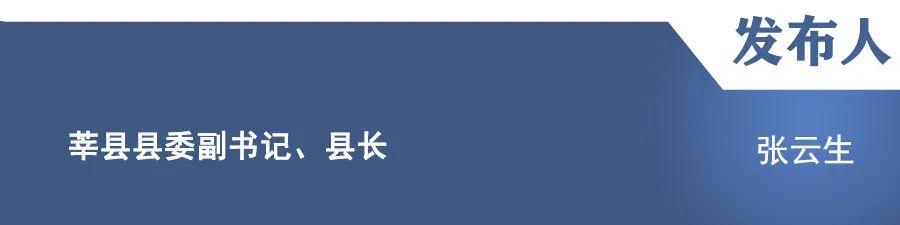 发布人

莘县县委副书记、县长

张云生